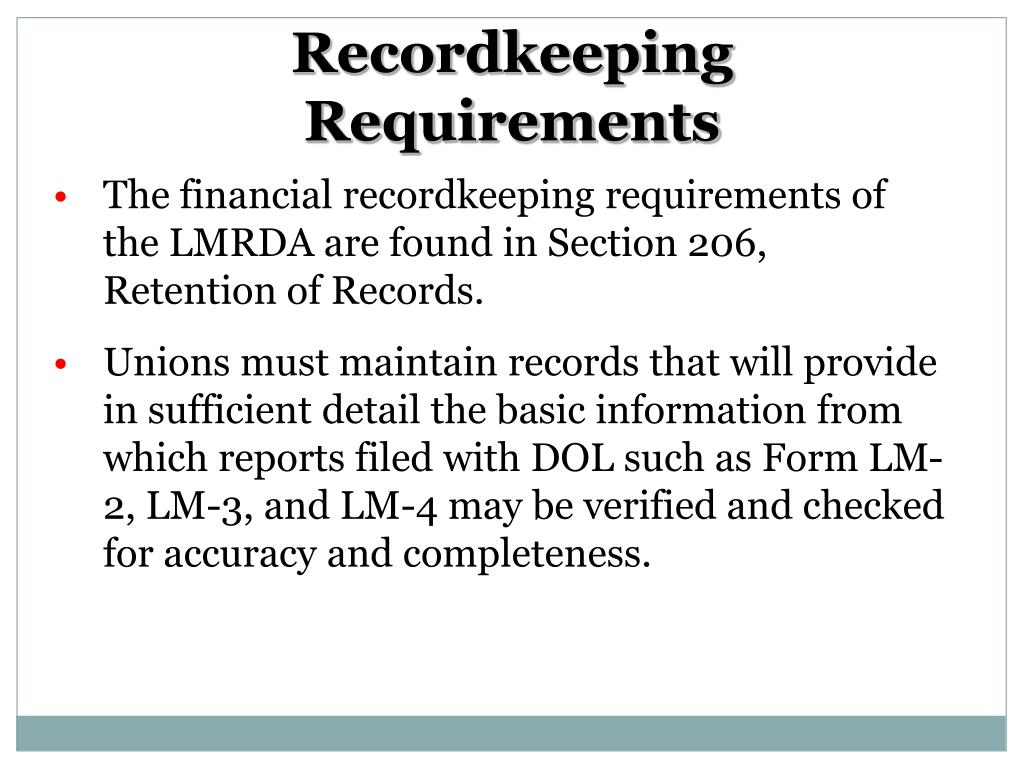 Recordkeeping Requirements

• The financial recordkeeping requirements of the LMRDA are found in Section 206, Retention of Records.

• Unions must maintain records that will provide in sufficient detail the basic information from which reports filed with DOL such as Form LM-2, LM-3, and LM-4 may be verified and checked for accuracy and completeness.